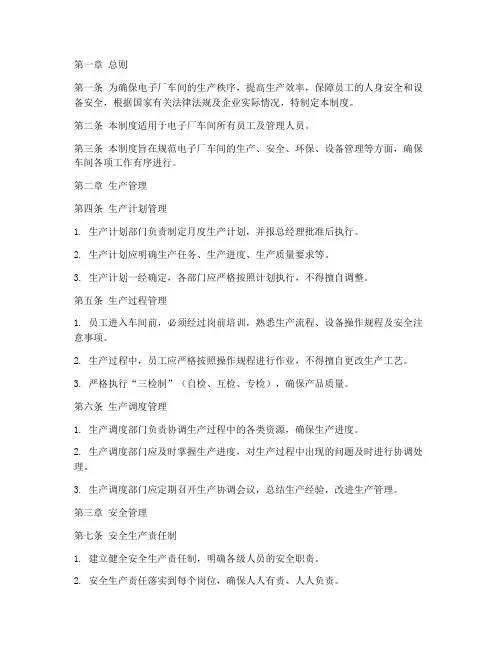 第一章 总则

第一条 为确保电子厂车间的生产秩序，提高生产效率，保障员工的人身安全和设备安全，根据国家有关法律法规及企业实际情况，特制定本制度。

第二条 本制度适用于电子厂车间所有员工及管理人员。

第三条 本制度旨在规范电子厂车间的生产、安全、环保、设备管理等方面，确保车间各项工作有序进行。

第二章 生产管理

第四条 生产计划管理

1. 生产计划部门负责制定月度生产计划，并报总经理批准后执行。

2. 生产计划应明确生产任务、生产进度、生产质量要求等。

3. 生产计划一经确定，各部门应严格按照计划执行，不得擅自调整。

第五条 生产过程管理

1. 员工进入车间前，必须经过岗前培训，熟悉生产流程、设备操作规程及安全注意事项。

2. 生产过程中，员工应严格按照操作规程进行作业，不得擅自更改生产工艺。

3. 严格执行“三检制”（自检、互检、专检），确保产品质量。

第六条 生产调度管理

1. 生产调度部门负责协调生产过程中的各类资源，确保生产进度。

2. 生产调度部门应及时掌握生产进度，对生产过程中出现的问题及时进行协调处理。

3. 生产调度部门应定期召开生产协调会议，总结生产经验，改进生产管理。

第三章 安全管理

第七条 安全生产责任制

1. 建立健全安全生产责任制，明确各级人员的安全职责。

2. 安全生产责任落实到每个岗位，确保人人有责、人人负责。